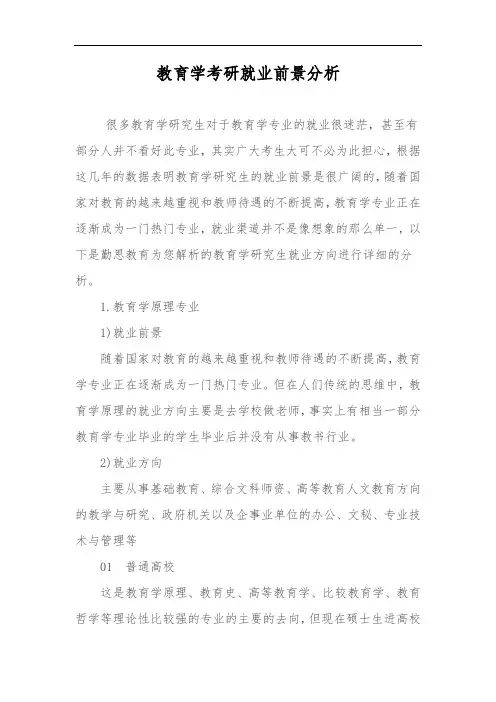 教育学考研就业前景分析

很多教育学研究生对于教育学专业的就业很迷茫，甚至有部分人并不看好此专业，其实广大考生大可不必为此担心，根据这几年的数据表明教育学研究生的就业前景是很广阔的，随着国家对教育的越来越重视和教师待遇的不断提高，教育学专业正在逐渐成为一门热门专业，就业渠道并不是像想象的那么单一，以下是勤思教育为您解析的教育学研究生就业方向进行详细的分析。

1.教育学原理专业

1)就业前景

随着国家对教育的越来越重视和教师待遇的不断提高，教育学专业正在逐渐成为一门热门专业。但在人们传统的思维中，教育学原理的就业方向主要是去学校做老师，事实上有相当一部分教育学专业毕业的学生毕业后并没有从事教书行业。

2)就业方向

主要从事基础教育、综合文科师资、高等教育人文教育方向的教学与研究、政府机关以及企事业单位的办公、文秘、专业技术与管理等

01　普通高校

这是教育学原理、教育史、高等教育学、比较教育学、教育哲学等理论性比较强的专业的主要的去向，但现在硕士生进高校